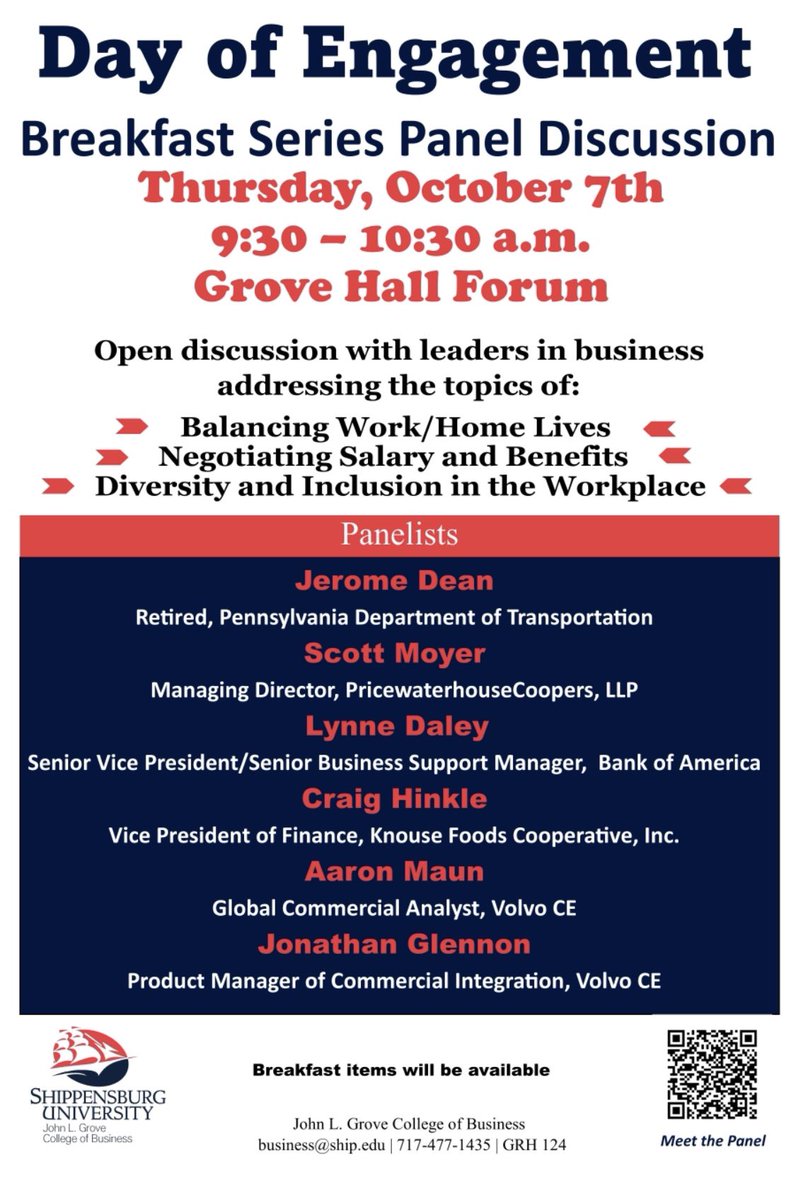 Day of Engagement

Breakfast Series Panel Discussion

Thursday, October 7th
9:30 – 10:30 a.m.
Grove Hall Forum

Open discussion with leaders in business addressing the topics of:

Balancing Work/Home Lives
Negotiating Salary and Benefits
Diversity and Inclusion in the Workplace

Panelists

Jerome Dean
Retired, Pennsylvania Department of Transportation

Scott Moyer
Managing Director, PricewaterhouseCoopers, LLP

Lynne Daley
Senior Vice President/Senior Business Support Manager, Bank of America

Craig Hinkle
Vice President of Finance, Knouse Foods Cooperative, Inc.

Aaron Maun
Global Commercial Analyst, Volvo CE

Jonathan Glennon
Product Manager of Commercial Integration, Volvo CE

SHIPPENSBURG UNIVERSITY
John L. Grove College of Business

Breakfast items will be available

John L. Grove College of Business
business@ship.edu | 717-477-1435 | GRH 124

Meet the Panel